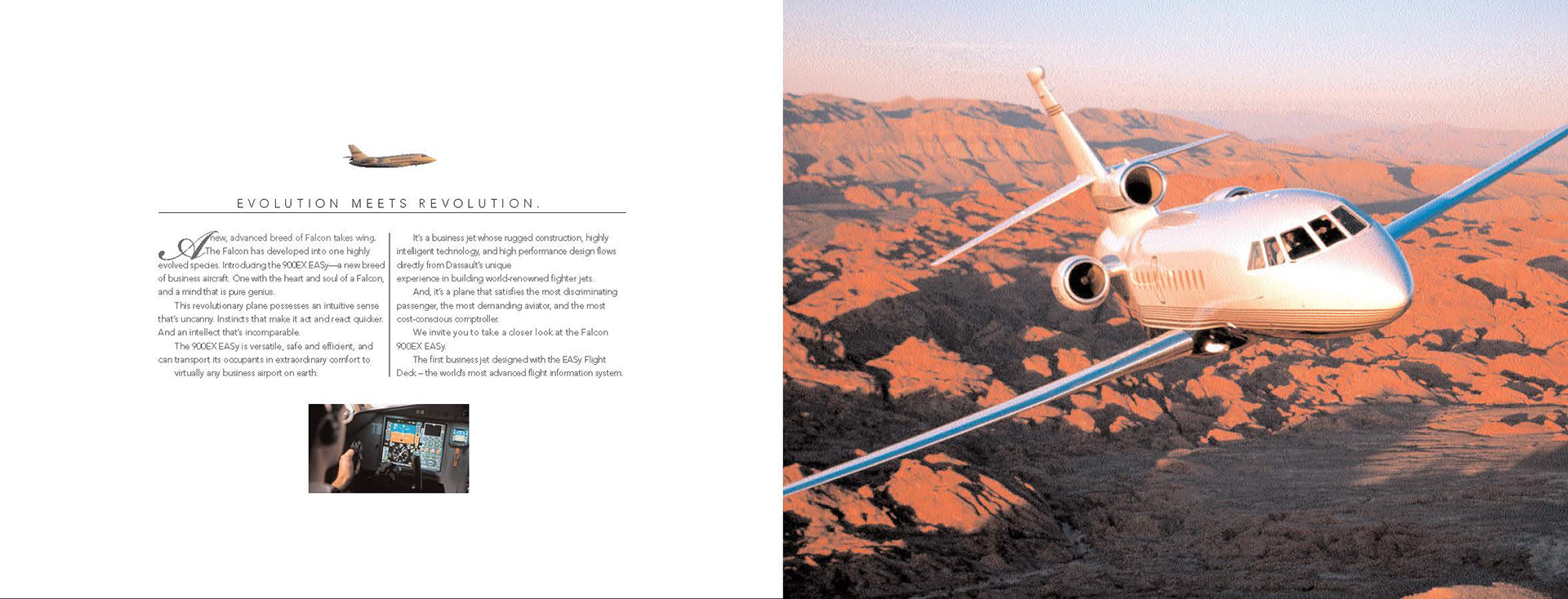 EVOLUTION MEETS REVOLUTION.

A new, advanced breed of Falcon takes wing. The Falcon has developed into one highly evolved species. Introducing the 900EX EASy—a new breed of business aircraft. One with the heart and soul of a Falcon, and a mind that is pure genius.

This revolutionary plane possesses an intuitive sense that's uncanny. Instincts that make it act and react quicker. And an intellect that's incomparable.

The 900EX EASy is versatile, safe and efficient, and can transport its occupants in extraordinary comfort to virtually any business airport on earth.

It's a business jet whose rugged construction, highly intelligent technology, and high performance design flows directly from Dassault's unique experience in building world-renowned fighter jets.

And, it's a plane that satisfies the most discriminating passenger, the most demanding aviator, and the most cost-conscious comptroller.

We invite you to take a closer look at the Falcon 900EX EASy.

The first business jet designed with the EASy Flight Deck – the world's most advanced flight information system.